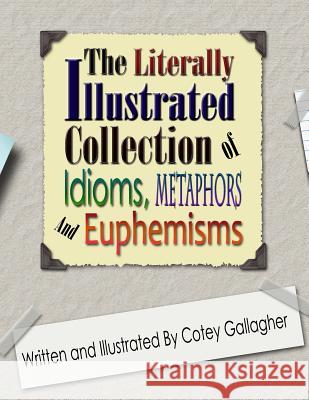 The Literally Illustrated Collection of Idioms, METAPHORS And Euphemisms

Written and Illustrated By Cotey Gallagher

Kraina Książek